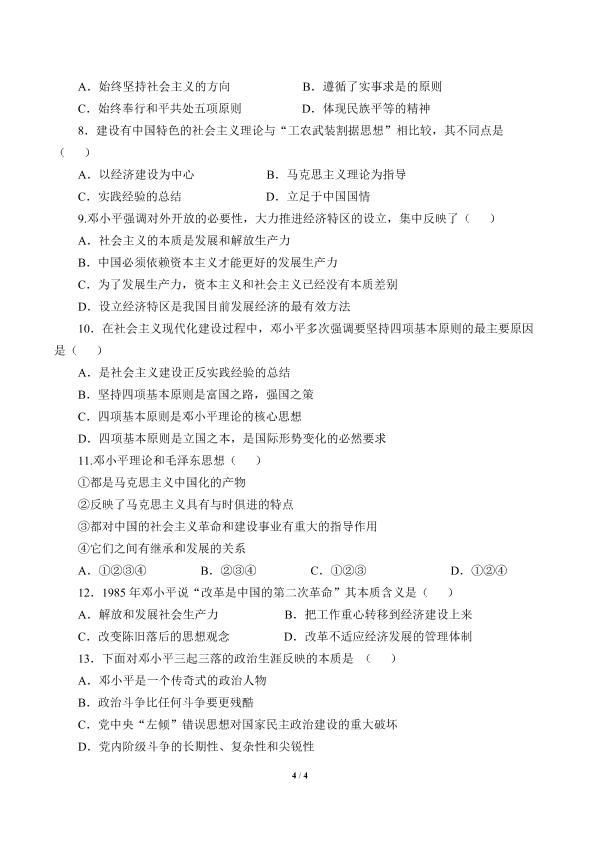 A．始终坚持社会主义的方向　　　　　B．遵循了实事求是的原则
C．始终奉行和平共处五项原则　　　　D．体现民族平等的精神
8．建设有中国特色的社会主义理论与“工农武装割据思想”相比较，其不同点是（　）
A．以经济建设为中心　　　　　　B．马克思主义理论为指导
C．实践经验的总结　　　　　　　D．立足于中国国情
9.邓小平强调对外开放的必要性，大力推进经济特区的设立，集中反映了（　）
A．社会主义的本质是发展和解放生产力
B．中国必须依赖资本主义才能更好的发展生产力
C．为了发展生产力，资本主义和社会主义已经没有本质差别
D．设立经济特区是我国目前发展经济的最有效方法
10．在社会主义现代化建设过程中，邓小平多次强调要坚持四项基本原则的最主要原因是（　）
A．是社会主义建设正反实践经验的总结
B．坚持四项基本原则是富国之路，强国之策
C．四项基本原则是邓小平理论的核心思想
D．四项基本原则是立国之本，是国际形势变化的必然要求
11.邓小平理论和毛泽东思想（　）
①都是马克思主义中国化的产物
②反映了马克思主义具有与时俱进的特点
③都对中国的社会主义革命和建设事业有重大的指导作用
④它们之间有继承和发展的关系
A．①②③④　　　B．②③④　　　C．①②③　　　D．①②④
12．1985年邓小平说“改革是中国的第二次革命”其本质含义是（　）
A．解放和发展社会生产力　　　　B．把工作重心转移到经济建设上来
C．改变陈旧落后的思想观念　　　D．改革不适应经济发展的管理体制
13．下面对邓小平三起三落的政治生涯反映的本质是（　）
A．邓小平是一个传奇式的政治人物
B．政治斗争比任何斗争要更残酷
C．党中央“左倾”错误思想对国家民主政治建设的重大破坏
D．党内阶级斗争的长期性、复杂性和尖锐性

4 / 4